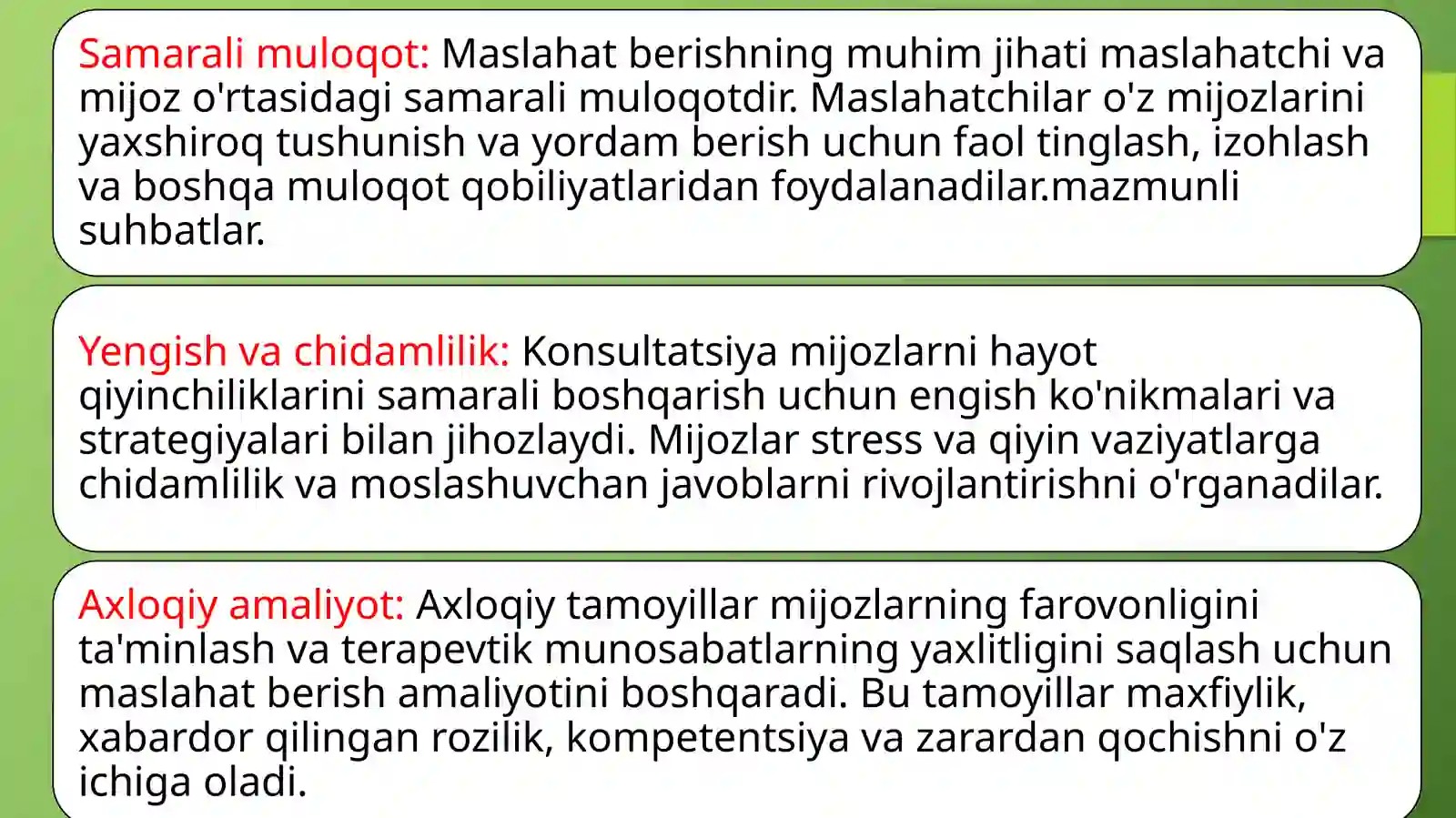 Samarali muloqot: Maslahat berishning muhim jihati maslahatchi va mijoz o'rtasidagi samarali muloqotdir. Maslahatchilar o'z mijozlarini yaxshiroq tushunish va yordam berish uchun faol tinglash, izohlash va boshqa muloqot qobiliyatlaridan foydalanadilar.mazmunli suhbatlar.

Yengish va chidamlilik: Konsultatsiya mijozlarni hayot qiyinchiliklarini samarali boshqarish uchun engish ko'nikmalari va strategiyalari bilan jihozlaydi. Mijozlar stress va qiyin vaziyatlarga chidamlilik va moslashuvchan javoblarni rivojlantirishni o'rganadilar.

Axloqiy amaliyot: Axloqiy tamoyillar mijozlarning farovonligini ta'minlash va terapevtik munosabatlarning yaxlitligini saqlash uchun maslahat berish amaliyotini boshqaradi. Bu tamoyillar maxfiylik, xabardor qilingan rozilik, kompetentsiya va zarardan qochishni o'z ichiga oladi.